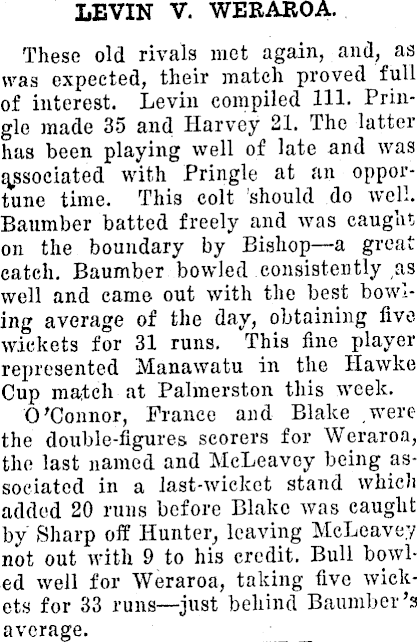 LEVIN V. WERAROA.

These old rivals met again, and, as was expected, their match proved full of interest. Levin compiled 111. Pringle made 35 and Harvey 21. The latter has been playing well of late and was associated with Pringle at an opportune time. This colt should do well. Baumber batted freely and was caught on the boundary by Bishop—a great catch. Baumber bowled consistently as well and came out with the best bowling average of the day, obtaining five wickets for 31 runs. This fine player represented Manawatu in the Hawke Cup match at Palmerston this week.

O'Connor, France and Blake were the double-figures scorers for Weraroa, the last named and McLeavey being associated in a last-wicket stand which added 20 runs before Blake was caught by Sharp off Hunter, leaving McLeavey not out with 9 to his credit. Bull bowled well for Weraroa, taking five wickets for 33 runs—just behind Baumber's average.